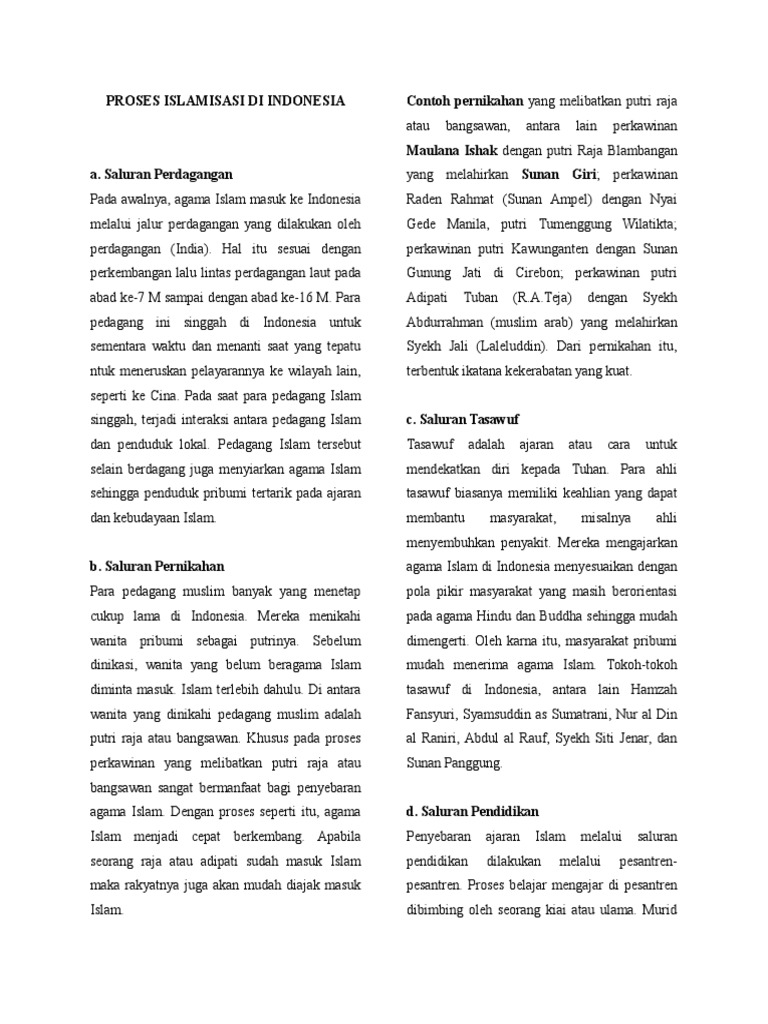 PROSES ISLAMISASI DI INDONESIA

a. Saluran Perdagangan
Pada awalnya, agama Islam masuk ke Indonesia melalui jalur perdagangan yang dilakukan oleh perdagangan (India). Hal itu sesuai dengan perkembangan lalu lintas perdagangan laut pada abad ke-7 M sampai dengan abad ke-16 M. Para pedagang ini singgah di Indonesia untuk sementara waktu dan menanti saat yang tepatu ntuk meneruskan pelayarannya ke wilayah lain, seperti ke Cina. Pada saat para pedagang Islam singgah, terjadi interaksi antara pedagang Islam dan penduduk lokal. Pedagang Islam tersebut selain berdagang juga menyiarkan agama Islam sehingga penduduk pribumi tertarik pada ajaran dan kebudayaan Islam.

b. Saluran Pernikahan
Para pedagang muslim banyak yang menetap cukup lama di Indonesia. Mereka menikahi wanita pribumi sebagai putrinya. Sebelum dinikasi, wanita yang belum beragama Islam diminta masuk. Islam terlebih dahulu. Di antara wanita yang dinikahi pedagang muslim adalah putri raja atau bangsawan. Khusus pada proses perkawinan yang melibatkan putri raja atau bangsawan sangat bermanfaat bagi penyebaran agama Islam. Dengan proses seperti itu, agama Islam menjadi cepat berkembang. Apabila seorang raja atau adipati sudah masuk Islam maka rakyatnya juga akan mudah diajak masuk Islam.

Contoh pernikahan yang melibatkan putri raja atau bangsawan, antara lain perkawinan Maulana Ishak dengan putri Raja Blambangan yang melahirkan Sunan Giri; perkawinan Raden Rahmat (Sunan Ampel) dengan Nyai Gede Manila, putri Tumenggung Wilatikta; perkawinan putri Kawunganten dengan Sunan Gunung Jati di Cirebon; perkawinan putri Adipati Tuban (R.A.Teja) dengan Syekh Abdurrahman (muslim arab) yang melahirkan Syekh Jali (Laleluddin). Dari pernikahan itu, terbentuk ikatana kekerabatan yang kuat.

c. Saluran Tasawuf
Tasawuf adalah ajaran atau cara untuk mendekatkan diri kepada Tuhan. Para ahli tasawuf biasanya memiliki keahlian yang dapat membantu masyarakat, misalnya ahli menyembuhkan penyakit. Mereka mengajarkan agama Islam di Indonesia menyesuaikan dengan pola pikir masyarakat yang masih berorientasi pada agama Hindu dan Buddha sehingga mudah dimengerti. Oleh karna itu, masyarakat pribumi mudah menerima agama Islam. Tokoh-tokoh tasawuf di Indonesia, antara lain Hamzah Fansyuri, Syamsuddin as Sumatrani, Nur al Din al Raniri, Abdul al Rauf, Syekh Siti Jenar, dan Sunan Panggung.

d. Saluran Pendidikan
Penyebaran ajaran Islam melalui saluran pendidikan dilakukan melalui pesantren-pesantren. Proses belajar mengajar di pesantren dibimbing oleh seorang kiai atau ulama. Murid